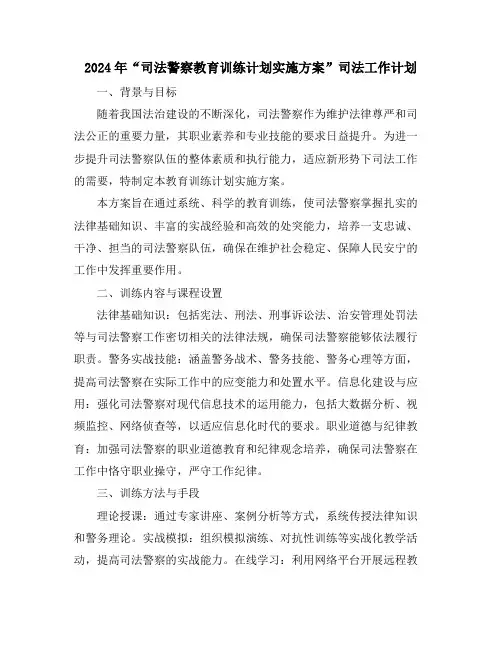 2024年“司法警察教育训练计划实施方案”司法工作计划

一、背景与目标

随着我国法治建设的不断深化，司法警察作为维护法律尊严和司法公正的重要力量，其职业素养和专业技能的要求日益提升。为进一步提升司法警察队伍的整体素质和执行能力，适应新形势下司法工作的需要，特制定本教育训练计划实施方案。

本方案旨在通过系统、科学的教育训练，使司法警察掌握扎实的法律基础知识、丰富的实战经验和高效的处突能力，培养一支忠诚、干净、担当的司法警察队伍，确保在维护社会稳定、保障人民安宁的工作中发挥重要作用。

二、训练内容与课程设置

法律基础知识：包括宪法、刑法、刑事诉讼法、治安管理处罚法等与司法警察工作密切相关的法律法规，确保司法警察能够依法履行职责。警务实战技能：涵盖警务战术、警务技能、警务心理等方面，提高司法警察在实际工作中的应变能力和处置水平。信息化建设与应用：强化司法警察对现代信息技术的运用能力，包括大数据分析、视频监控、网络侦查等，以适应信息化时代的要求。职业道德与纪律教育：加强司法警察的职业道德教育和纪律观念培养，确保司法警察在工作中恪守职业操守，严守工作纪律。

三、训练方法与手段

理论授课：通过专家讲座、案例分析等方式，系统传授法律知识和警务理论。实战模拟：组织模拟演练、对抗性训练等实战化教学活动，提高司法警察的实战能力。在线学习：利用网络平台开展远程教